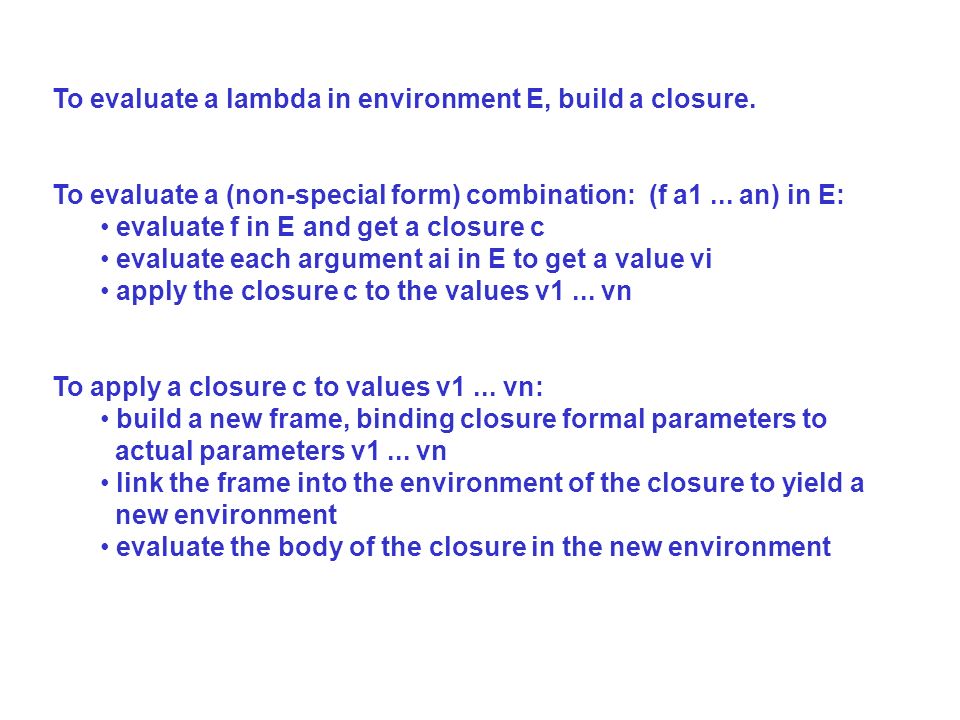 To evaluate a lambda in environment E, build a closure.

To evaluate a (non-special form) combination: (f a1 ... an) in E:
• evaluate f in E and get a closure c
• evaluate each argument ai in E to get a value vi
• apply the closure c to the values v1 ... vn

To apply a closure c to values v1 ... vn:
• build a new frame, binding closure formal parameters to actual parameters v1 ... vn
• link the frame into the environment of the closure to yield a new environment
• evaluate the body of the closure in the new environment